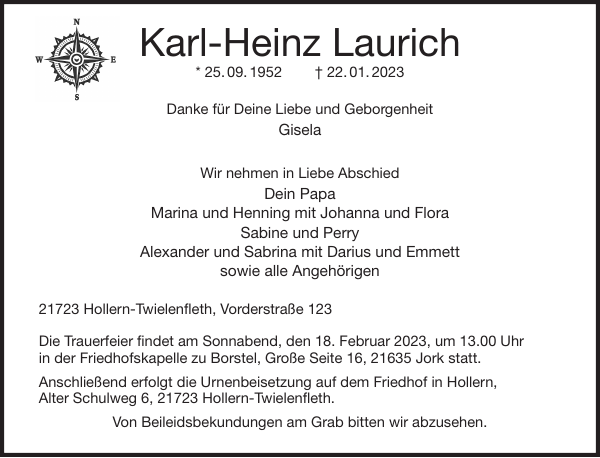 N
W E
S

Karl-Heinz Laurich
* 25. 09. 1952 † 22. 01. 2023

Danke für Deine Liebe und Geborgenheit
Gisela

Wir nehmen in Liebe Abschied
Dein Papa
Marina und Henning mit Johanna und Flora
Sabine und Perry
Alexander und Sabrina mit Darius und Emmett
sowie alle Angehörigen

21723 Hollern-Twielenfleth, Vorderstraße 123

Die Trauerfeier findet am Sonnabend, den 18. Februar 2023, um 13.00 Uhr in der Friedhofskapelle zu Borstel, Große Seite 16, 21635 Jork statt.

Anschließend erfolgt die Urnenbeisetzung auf dem Friedhof in Hollern, Alter Schulweg 6, 21723 Hollern-Twielenfleth.

Von Beileidsbekundungen am Grab bitten wir abzusehen.